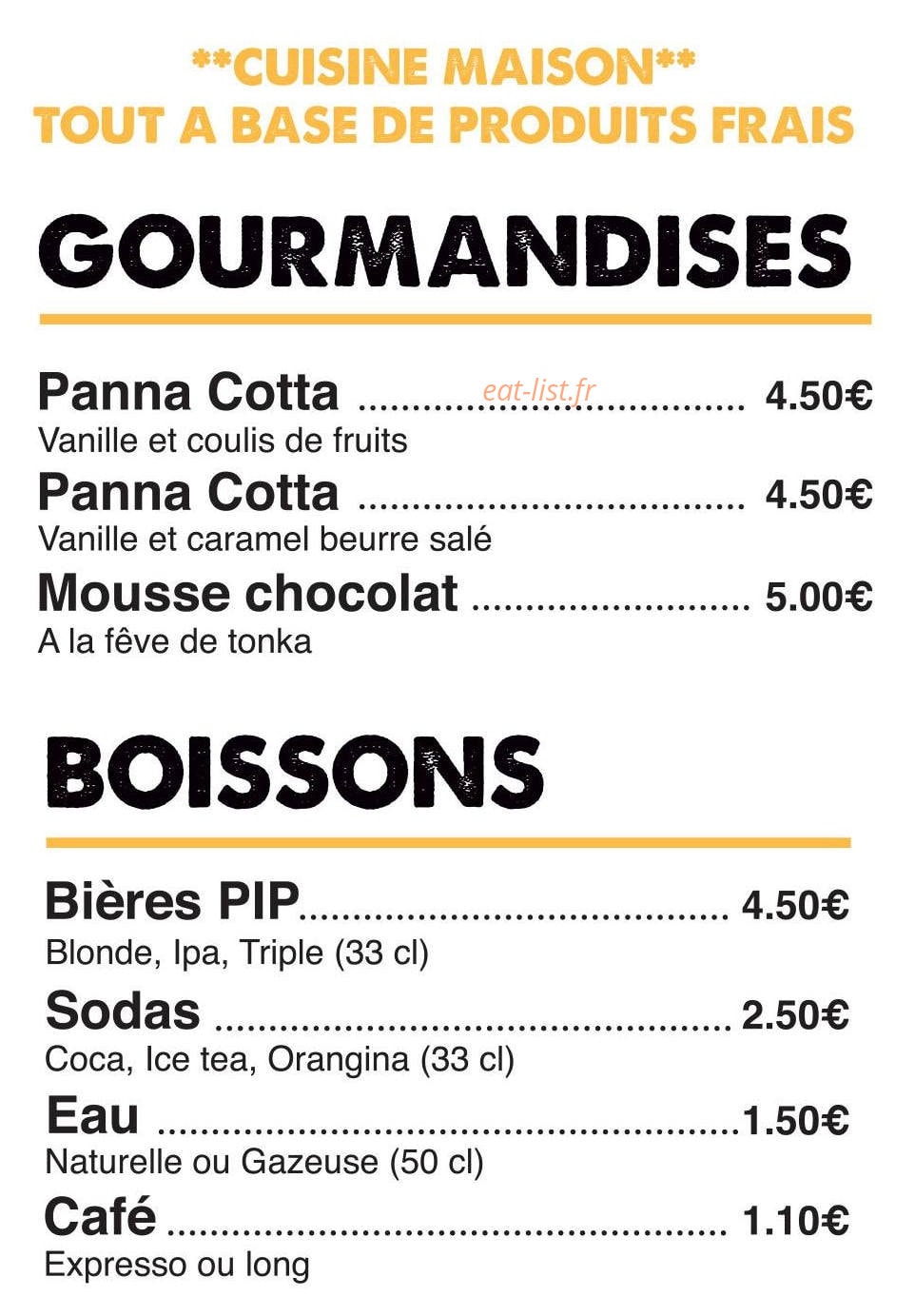 **CUISINE MAISON**
TOUT A BASE DE PRODUITS FRAIS

GOURMANDISES

Panna Cotta 4.50€
Vanille et coulis de fruits

Panna Cotta 4.50€
Vanille et caramel beurre salé

Mousse chocolat 5.00€
A la fêve de tonka

BOISSONS

Bières PIP 4.50€
Blonde, Ipa, Triple (33 cl)

Sodas 2.50€
Coca, Ice tea, Orangina (33 cl)

Eau 1.50€
Naturelle ou Gazeuse (50 cl)

Café 1.10€
Expresso ou long

eat-list.fr